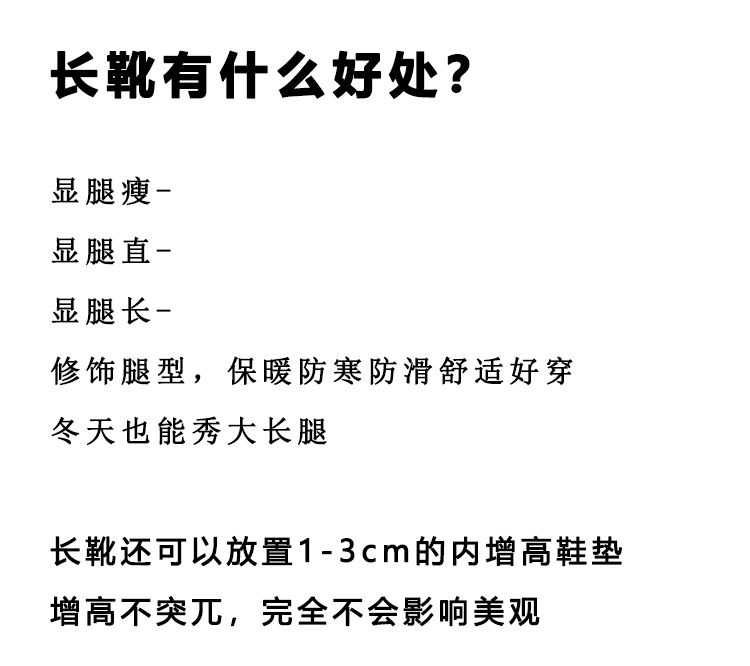 长靴有什么好处？

显腿瘦-
显腿直-
显腿长-
修饰腿型，保暖防寒防滑舒适好穿
冬天也能秀大长腿

长靴还可以放置1-3cm的内增高鞋垫
增高不突兀，完全不会影响美观